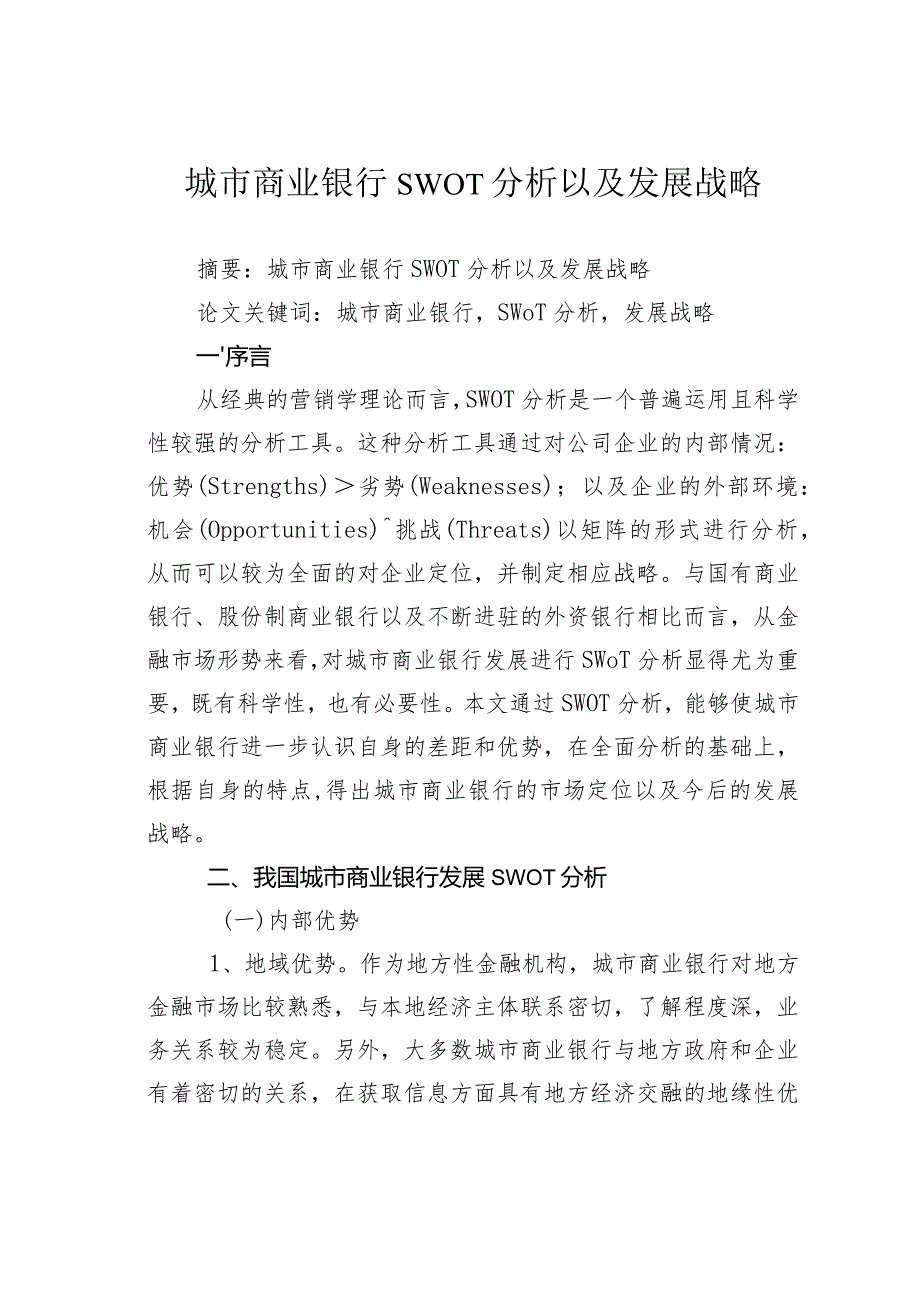 城市商业银行SWOT分析以及发展战略

摘要：城市商业银行SWOT分析以及发展战略

论文关键词：城市商业银行，SWoT分析，发展战略

一'序言

从经典的营销学理论而言，SWOT分析是一个普遍运用且科学性较强的分析工具。这种分析工具通过对公司企业的内部情况：优势(Strengths)＞劣势(Weaknesses)；以及企业的外部环境：机会(Opportunities)^挑战(Threats)以矩阵的形式进行分析，从而可以较为全面的对企业定位，并制定相应战略。与国有商业银行、股份制商业银行以及不断进驻的外资银行相比而言，从金融市场形势来看，对城市商业银行发展进行SWoT分析显得尤为重要，既有科学性，也有必要性。本文通过SWOT分析，能够使城市商业银行进一步认识自身的差距和优势，在全面分析的基础上，根据自身的特点，得出城市商业银行的市场定位以及今后的发展战略。

二、我国城市商业银行发展SWOT分析

(一)内部优势

1、地域优势。作为地方性金融机构，城市商业银行对地方金融市场比较熟悉，与本地经济主体联系密切，了解程度深，业务关系较为稳定。另外，大多数城市商业银行与地方政府和企业有着密切的关系，在获取信息方面具有地方经济交融的地缘性优